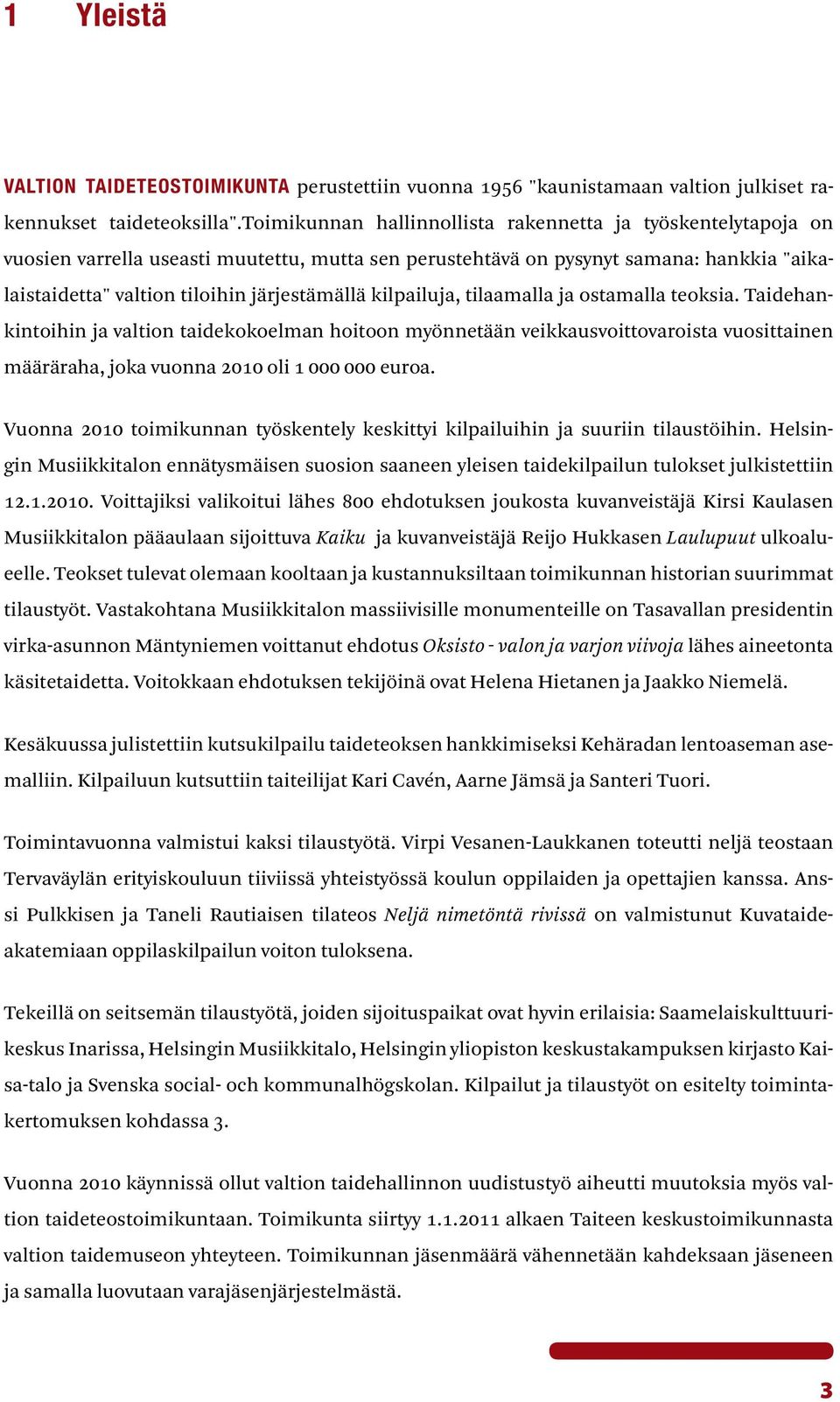 1 Yleistä

VALTION TAIDETEOSTOIMIKUNTA perustettiin vuonna 1956 "kaunistamaan valtion julkiset rakennukset taideteoksilla".Toimikunnan hallinnollista rakennetta ja työskentelytapoja on vuosien varrella useasti muutettu, mutta sen perustehtävä on pysynyt samana: hankkia "aikalaistaidetta" valtion tiloihin järjestämällä kilpailuja, tilaamalla ja ostamalla teoksia. Taidehankintoihin ja valtion taidekokoelman hoitoon myönnetään veikkausvoittovaroista vuosittainen määräraha, joka vuonna 2010 oli 1 000 000 euroa.

Vuonna 2010 toimikunnan työskentely keskittyi kilpailuihin ja suuriin tilaustöihin. Helsingin Musiikkitalon ennätysmäisen suosion saaneen yleisen taidekilpailun tulokset julkistettiin 12.1.2010. Voittajiksi valikoitui lähes 800 ehdotuksen joukosta kuvanveistäjä Kirsi Kaulasen Musiikkitalon pääaulaan sijoittuva Kaiku ja kuvanveistäjä Reijo Hukkasen Laulupuut ulkoalueelle. Teokset tulevat olemaan kooltaan ja kustannuksiltaan toimikunnan historian suurimmat tilaustyöt. Vastakohtana Musiikkitalon massiivisille monumenteille on Tasavallan presidentin virka-asunnon Mäntyniemen voittanut ehdotus Oksisto - valon ja varjon viivoja lähes aineetonta käsitetaidetta. Voitokkaan ehdotuksen tekijöinä ovat Helena Hietanen ja Jaakko Niemelä.

Kesäkuussa julistettiin kutsukilpailu taideteoksen hankkimiseksi Kehäradan lentoaseman asemalliin. Kilpailuun kutsuttiin taiteilijat Kari Cavén, Aarne Jämsä ja Santeri Tuori.

Toimintavuonna valmistui kaksi tilaustyötä. Virpi Vesanen-Laukkanen toteutti neljä teostaan Tervaväylän erityiskouluun tiiviissä yhteistyössä koulun oppilaiden ja opettajien kanssa. Anssi Pulkkisen ja Taneli Rautiaisen tilateos Neljä nimetöntä rivissä on valmistunut Kuvataideakatemiaan oppilaskilpailun voiton tuloksena.

Tekeillä on seitsemän tilaustyötä, joiden sijoituspaikat ovat hyvin erilaisia: Saamelaiskulttuurikeskus Inarissa, Helsingin Musiikkitalo, Helsingin yliopiston keskustakampuksen kirjasto Kaisa-talo ja Svenska social- och kommunalhögskolan. Kilpailut ja tilaustyöt on esitelty toimintakertomuksen kohdassa 3.

Vuonna 2010 käynnissä ollut valtion taidehallinnon uudistustyö aiheutti muutoksia myös valtion taideteostoimikuntaan. Toimikunta siirtyy 1.1.2011 alkaen Taiteen keskustoimikunnasta valtion taidemuseon yhteyteen. Toimikunnan jäsenmäärä vähennetään kahdeksaan jäseneen ja samalla luovutaan varajäsenjärjestelmästä.

3